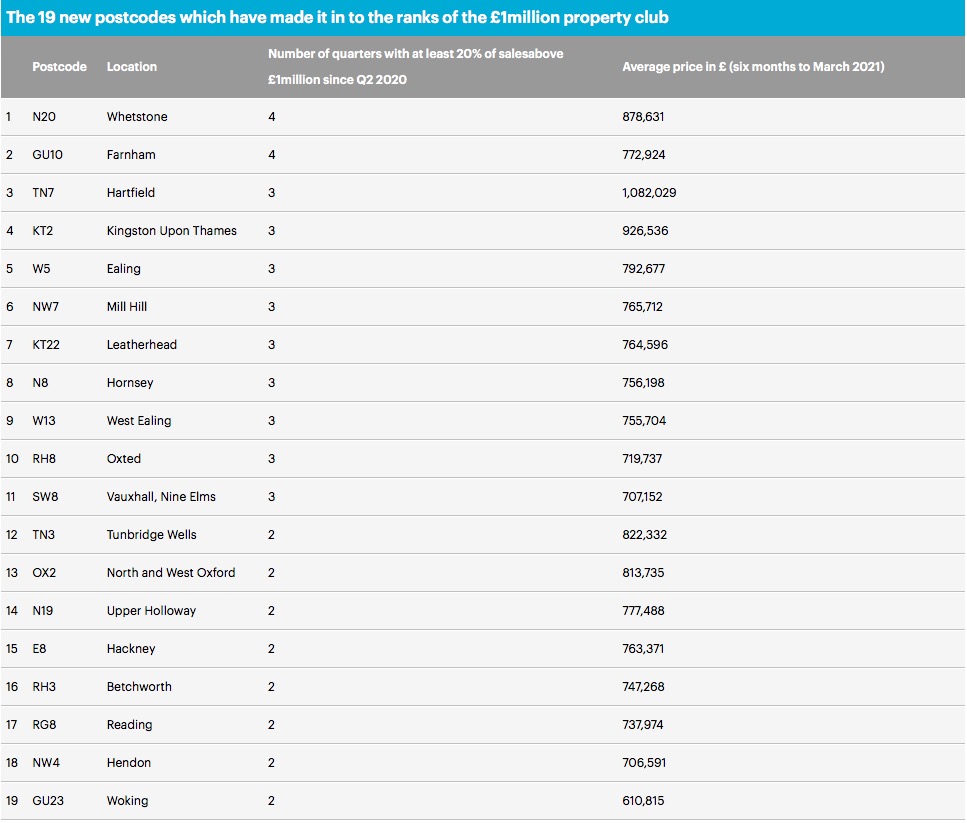 The 19 new postcodes which have made it in to the ranks of the £1million property club

| | Postcode | Location | Number of quarters with at least 20% of salesabove £1million since Q2 2020 | Average price in £ (six months to March 2021) |
|---|---|---|---|---|
| 1 | N20 | Whetstone | 4 | 878,631 |
| 2 | GU10 | Farnham | 4 | 772,924 |
| 3 | TN7 | Hartfield | 3 | 1,082,029 |
| 4 | KT2 | Kingston Upon Thames | 3 | 926,536 |
| 5 | W5 | Ealing | 3 | 792,677 |
| 6 | NW7 | Mill Hill | 3 | 765,712 |
| 7 | KT22 | Leatherhead | 3 | 764,596 |
| 8 | N8 | Hornsey | 3 | 756,198 |
| 9 | W13 | West Ealing | 3 | 755,704 |
| 10 | RH8 | Oxted | 3 | 719,737 |
| 11 | SW8 | Vauxhall, Nine Elms | 3 | 707,152 |
| 12 | TN3 | Tunbridge Wells | 2 | 822,332 |
| 13 | OX2 | North and West Oxford | 2 | 813,735 |
| 14 | N19 | Upper Holloway | 2 | 777,488 |
| 15 | E8 | Hackney | 2 | 763,371 |
| 16 | RH3 | Betchworth | 2 | 747,268 |
| 17 | RG8 | Reading | 2 | 737,974 |
| 18 | NW4 | Hendon | 2 | 706,591 |
| 19 | GU23 | Woking | 2 | 610,815 |